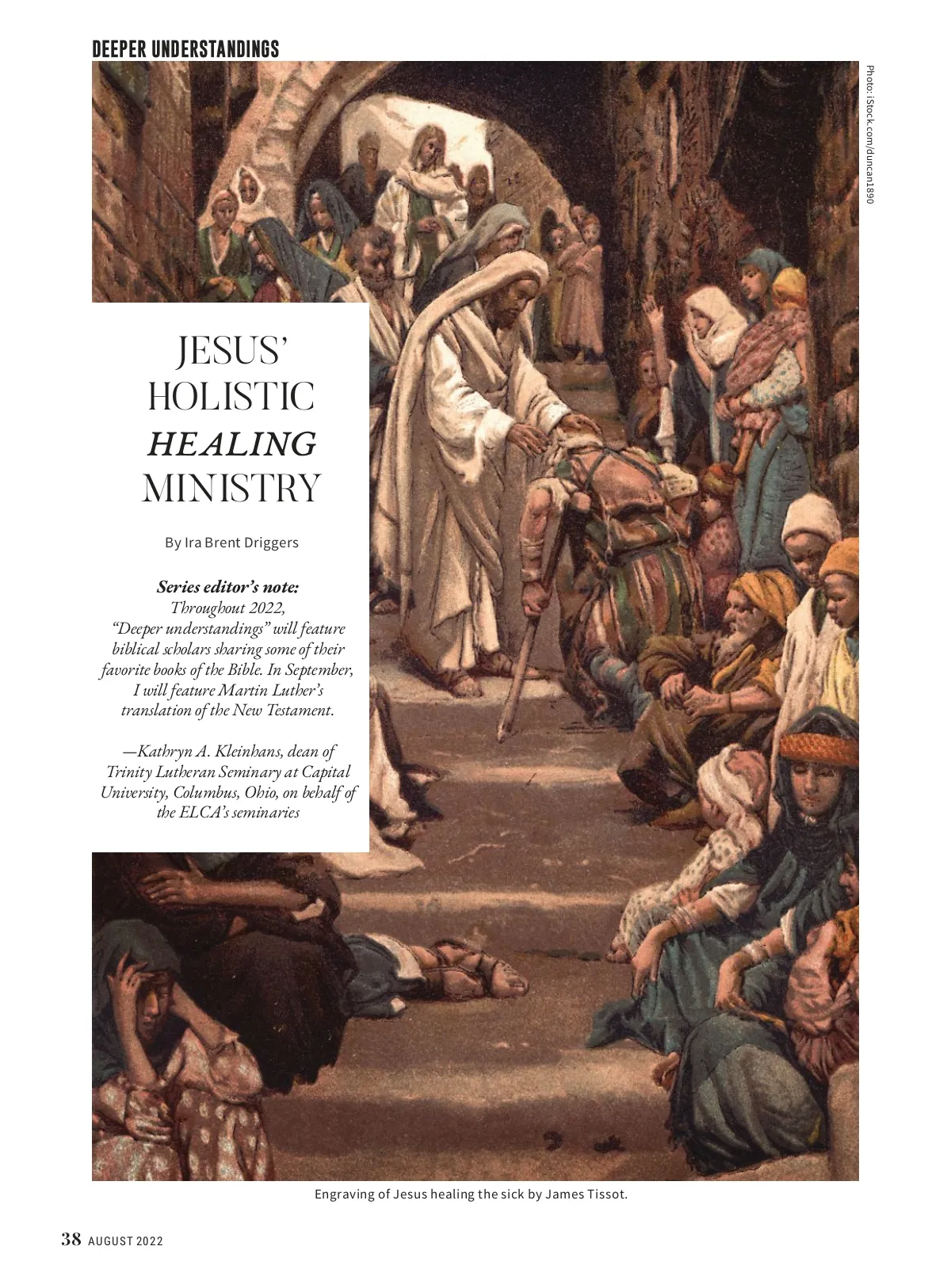 DEEPER UNDERSTANDINGS

Photo: iStock.com/duncan1890

JESUS'
HOLISTIC
HEALING
MINISTRY

By Ira Brent Driggers

Series editor's note:
Throughout 2022, "Deeper understandings" will feature biblical scholars sharing some of their favorite books of the Bible. In September, I will feature Martin Luther's translation of the New Testament.

—Kathryn A. Kleinhans, dean of Trinity Lutheran Seminary at Capital University, Columbus, Ohio, on behalf of the ELCA's seminaries

Engraving of Jesus healing the sick by James Tissot.

38 AUGUST 2022